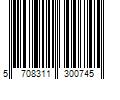 5 708311 300745